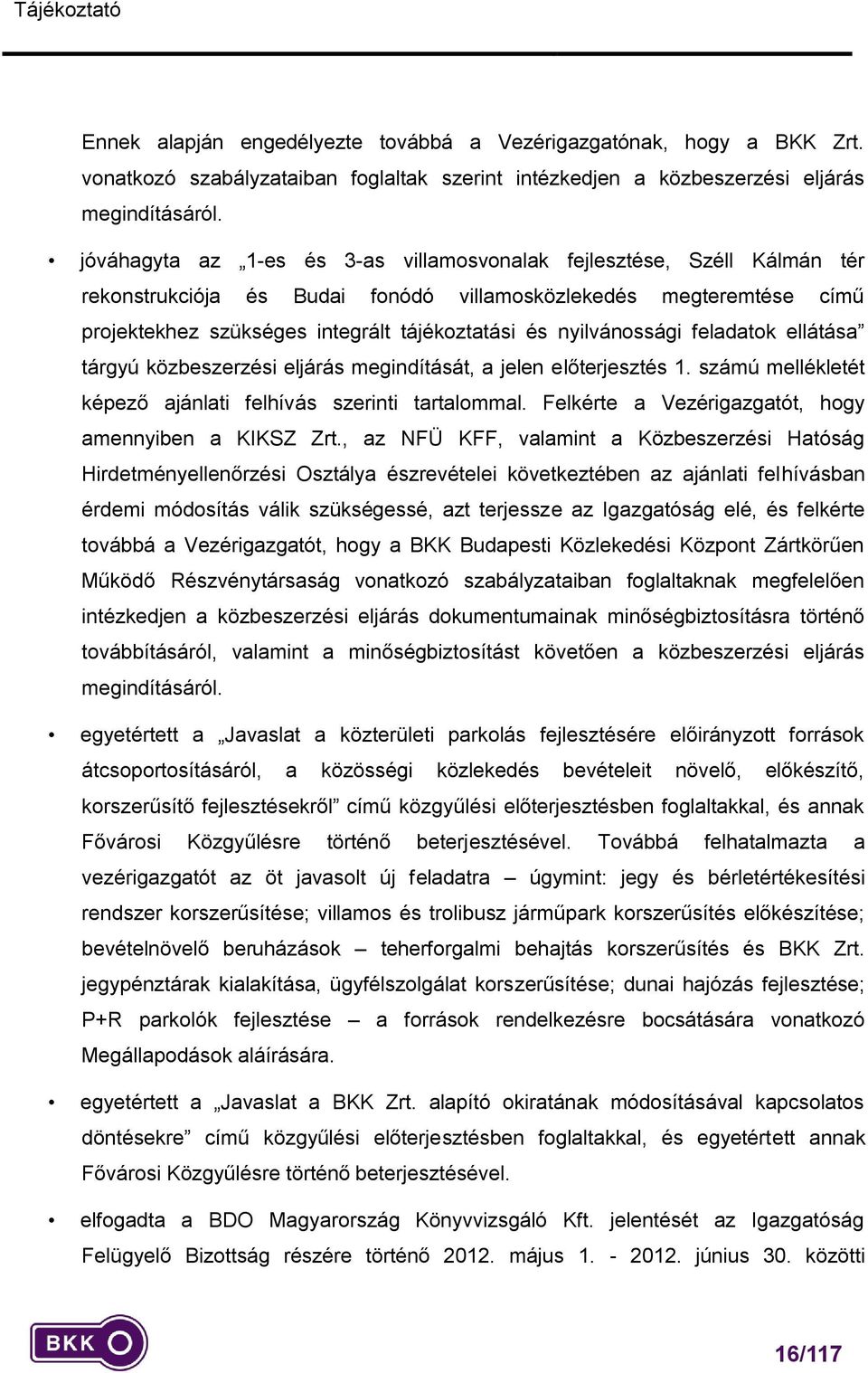 Tájékoztató

Ennek alapján engedélyezte továbbá a Vezérigazgatónak, hogy a BKK Zrt. vonatkozó szabályzataiban foglaltak szerint intézkedjen a közbeszerzési eljárás megindításáról.

• jóváhagyta az „1-es és 3-as villamosvonalak fejlesztése, Széll Kálmán tér rekonstrukciója és Budai fonódó villamosközlekedés megteremtése című projektekhez szükséges integrált tájékoztatási és nyilvánossági feladatok ellátása” tárgyú közbeszerzési eljárás megindítását, a jelen előterjesztés 1. számú mellékletét képező ajánlati felhívás szerinti tartalommal. Felkérte a Vezérigazgatót, hogy amennyiben a KIKSZ Zrt., az NFÜ KFF, valamint a Közbeszerzési Hatóság Hirdetményellenőrzési Osztálya észrevételei következtében az ajánlati felhívásban érdemi módosítás válik szükségessé, azt terjessze az Igazgatóság elé, és felkérte továbbá a Vezérigazgatót, hogy a BKK Budapesti Közlekedési Központ Zártkörűen Működő Részvénytársaság vonatkozó szabályzataiban foglaltaknak megfelelően intézkedjen a közbeszerzési eljárás dokumentumainak minőségbiztosításra történő továbbításáról, valamint a minőségbiztosítást követően a közbeszerzési eljárás megindításáról.

• egyetértett a „Javaslat a közterületi parkolás fejlesztésére előirányzott források átcsoportosításáról, a közösségi közlekedés bevételeit növelő, előkészítő, korszerűsítő fejlesztésekről” című közgyűlési előterjesztésben foglaltakkal, és annak Fővárosi Közgyűlésre történő beterjesztésével. Továbbá felhatalmazta a vezérigazgatót az öt javasolt új feladatra – úgymint: jegy és bérletértékesítési rendszer korszerűsítése; villamos és trolibusz járműpark korszerűsítés előkészítése; bevételnövelő beruházások – teherforgalmi behajtás korszerűsítés és BKK Zrt. jegypénztárak kialakítása, ügyfélszolgálat korszerűsítése; dunai hajózás fejlesztése; P+R parkolók fejlesztése – a források rendelkezésre bocsátására vonatkozó Megállapodások aláírására.

• egyetértett a „Javaslat a BKK Zrt. alapító okiratának módosításával kapcsolatos döntésekre” című közgyűlési előterjesztésben foglaltakkal, és egyetértett annak Fővárosi Közgyűlésre történő beterjesztésével.

• elfogadta a BDO Magyarország Könyvvizsgáló Kft. jelentését az Igazgatóság Felügyelő Bizottság részére történő 2012. május 1. - 2012. június 30. közötti

BKK

16/117